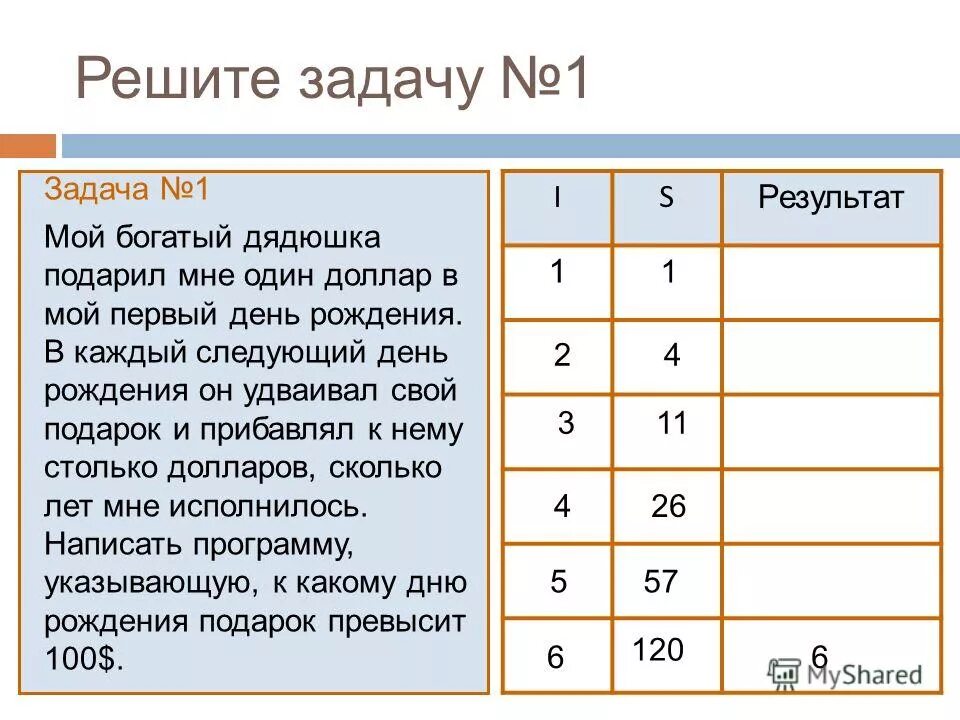 Решите задачу №1

Задача №1

Мой богатый дядюшка подарил мне один доллар в мой первый день рождения. В каждый следующий день рождения он удваивал свой подарок и прибавлял к нему столько долларов, сколько лет мне исполнилось. Написать программу, указывающую, к какому дню рождения подарок превысит 100$.

| I | S | Результат |
|---|---|---|
| 1 | 1 | |
| 2 | 4 | |
| 3 | 11 | |
| 4 | 26 | |
| 5 | 57 | |
| 6 | 120 | 6 |

MyShared